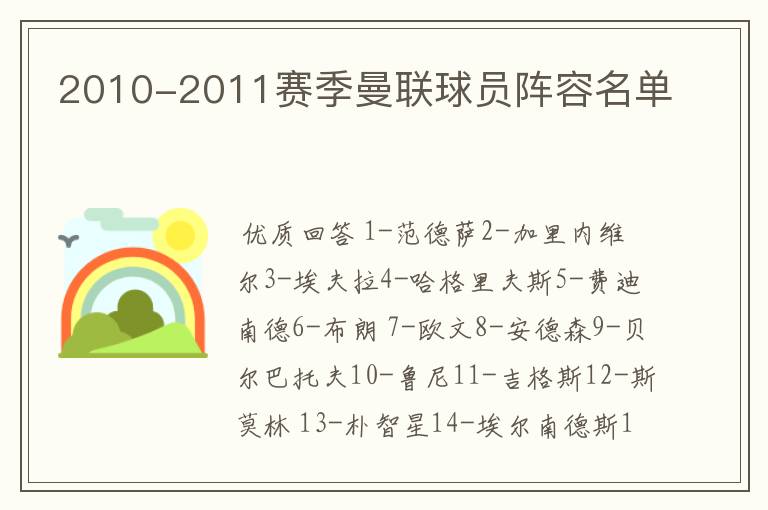 2010-2011赛季曼联球员阵容名单

优质回答 1-范德萨2-加里内维尔3-埃夫拉4-哈格里夫斯5-费迪南德6-布朗 7-欧文8-安德森9-贝尔巴托夫10-鲁尼11-吉格斯12-斯莫林 13-朴智星14-埃尔南德斯1